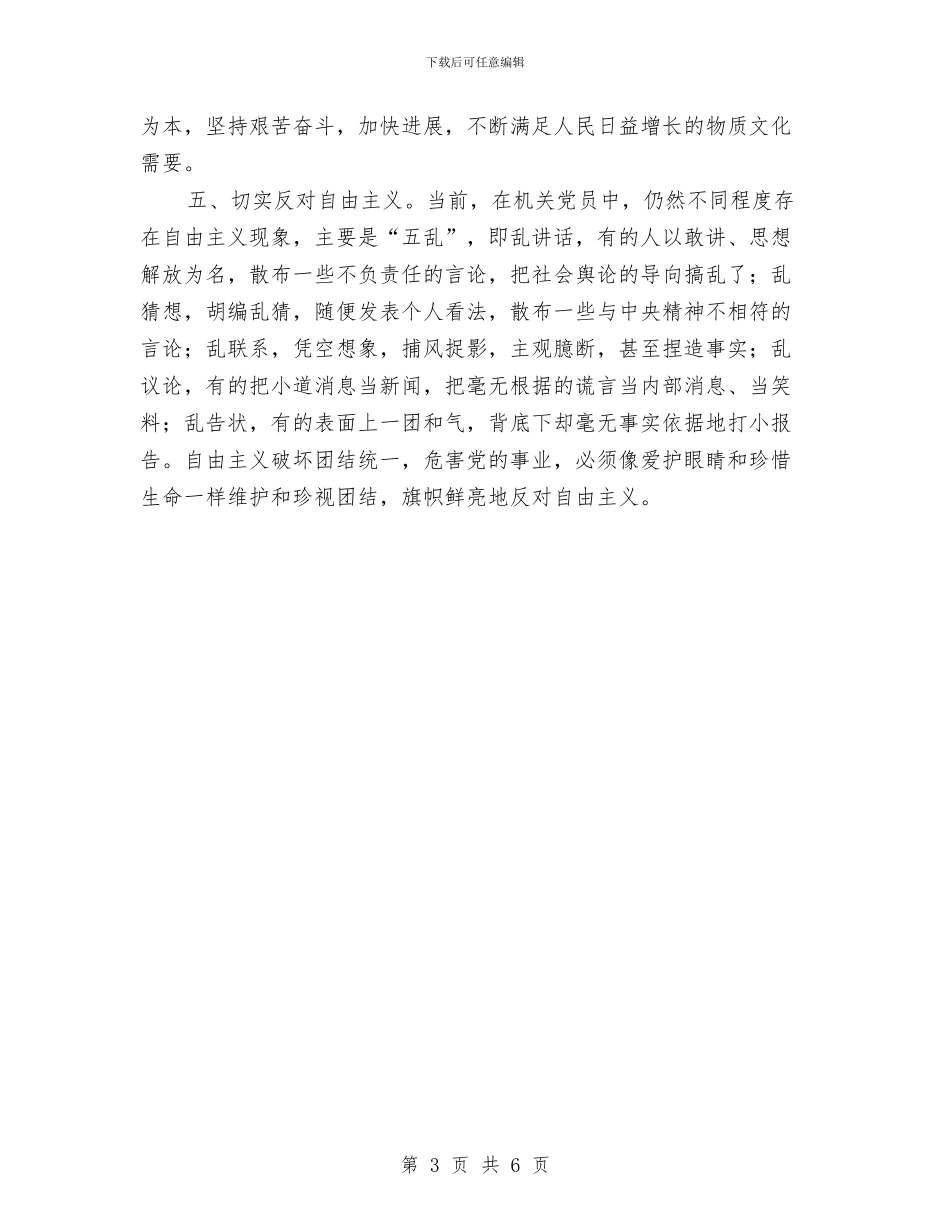 下载后可任意编辑

为本，坚持艰苦奋斗，加快进展，不断满足人民日益增长的物质文化需要。

五、切实反对自由主义。当前，在机关党员中，仍然不同程度存在自由主义现象，主要是“五乱”，即乱讲话，有的人以敢讲、思想解放为名，散布一些不负责任的言论，把社会舆论的导向搞乱了；乱猜想，胡编乱猜，随便发表个人看法，散布一些与中央精神不相符的言论；乱联系，凭空想象，捕风捉影，主观臆断，甚至捏造事实；乱议论，有的把小道消息当新闻，把毫无根据的谎言当内部消息、当笑料；乱告状，有的表面上一团和气，背底下却毫无事实依据地打小报告。自由主义破坏团结统一，危害党的事业，必须像爱护眼睛和珍惜生命一样维护和珍视团结，旗帜鲜亮地反对自由主义。

第 3 页 共 6 页